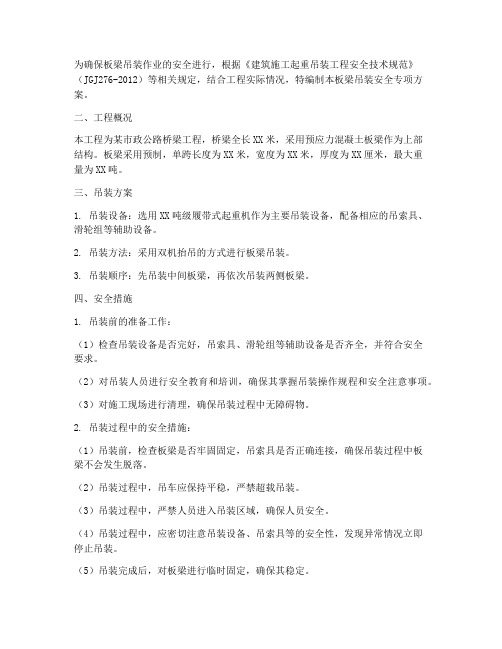 为确保板梁吊装作业的安全进行，根据《建筑施工起重吊装工程安全技术规范》（JGJ276-2012）等相关规定，结合工程实际情况，特编制本板梁吊装安全专项方案。

二、工程概况

本工程为某市政公路桥梁工程，桥梁全长XX米，采用预应力混凝土板梁作为上部结构。板梁采用预制，单跨长度为XX米，宽度为XX米，厚度为XX厘米，最大重量为XX吨。

三、吊装方案

1. 吊装设备：选用XX吨级履带式起重机作为主要吊装设备，配备相应的吊索具、滑轮组等辅助设备。

2. 吊装方法：采用双机抬吊的方式进行板梁吊装。

3. 吊装顺序：先吊装中间板梁，再依次吊装两侧板梁。

四、安全措施

1. 吊装前的准备工作：

（1）检查吊装设备是否完好，吊索具、滑轮组等辅助设备是否齐全，并符合安全要求。

（2）对吊装人员进行安全教育和培训，确保其掌握吊装操作规程和安全注意事项。

（3）对施工现场进行清理，确保吊装过程中无障碍物。

2. 吊装过程中的安全措施：

（1）吊装前，检查板梁是否牢固固定，吊索具是否正确连接，确保吊装过程中板梁不会发生脱落。

（2）吊装过程中，吊车应保持平稳，严禁超载吊装。

（3）吊装过程中，严禁人员进入吊装区域，确保人员安全。

（4）吊装过程中，应密切注意吊装设备、吊索具等的安全性，发现异常情况立即停止吊装。

（5）吊装完成后，对板梁进行临时固定，确保其稳定。